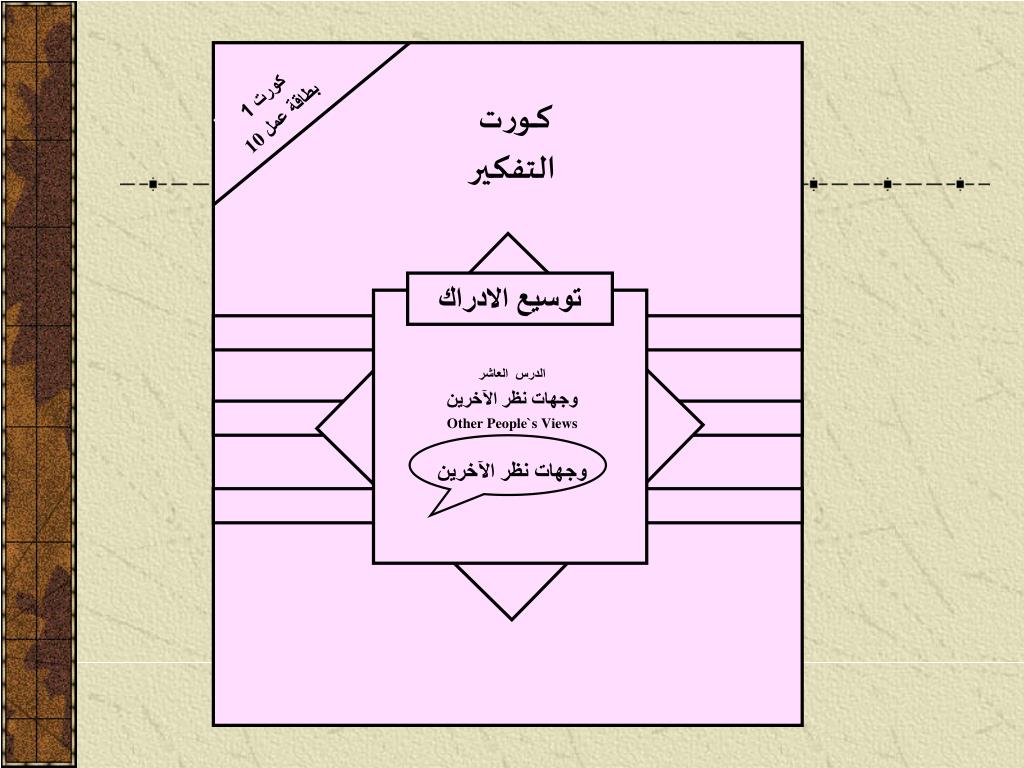 كورت 1
بطاقة عمل 10

كورت
التفكير

توسيع الادراك

الدرس العاشر
وجهات نظر الآخرين
Other People`s Views

وجهات نظر الآخرين